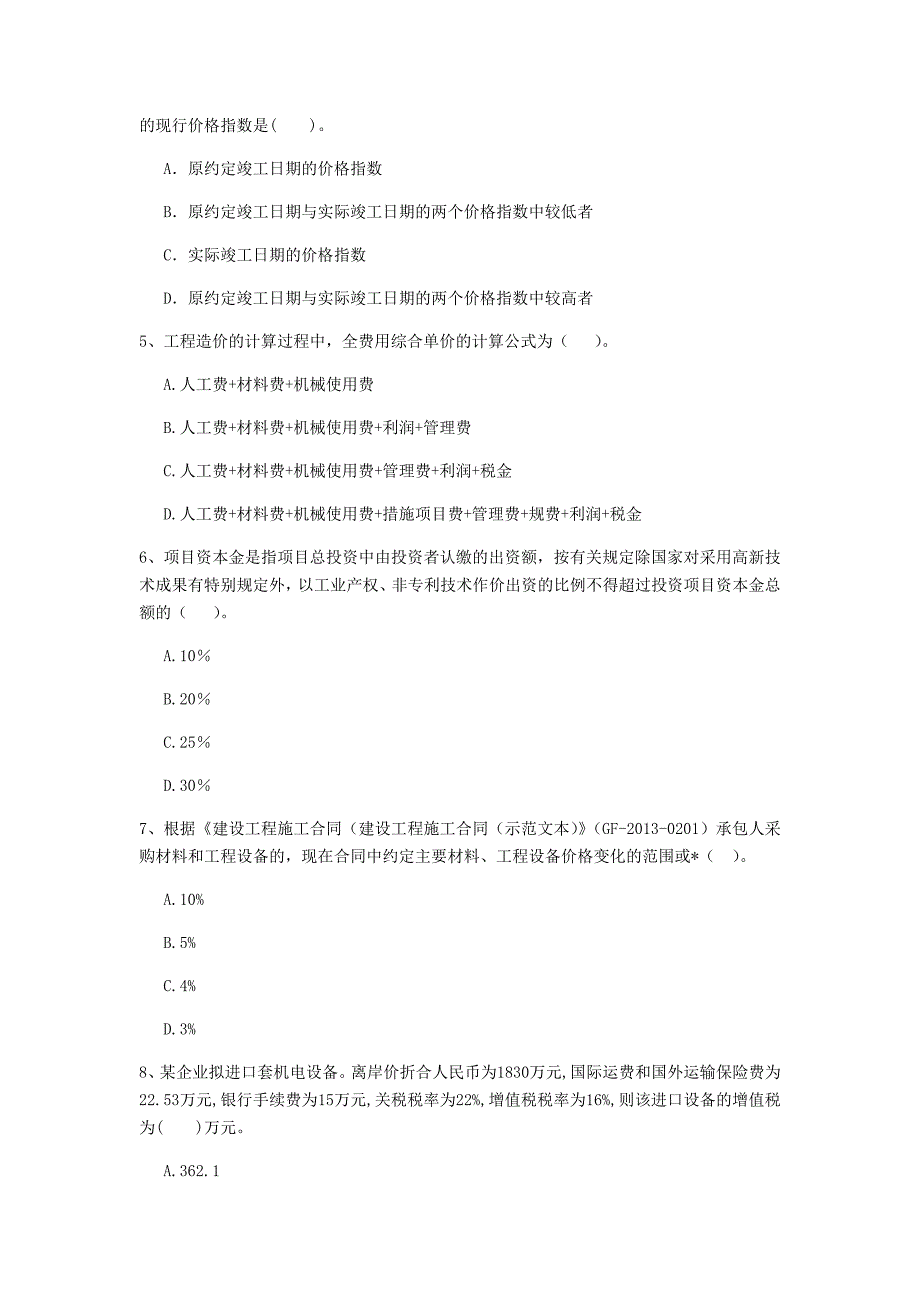 的现行价格指数是(　　)。

A. 原约定竣工日期的价格指数

B. 原约定竣工日期与实际竣工日期的两个价格指数中较低者

C. 实际竣工日期的价格指数

D. 原约定竣工日期与实际竣工日期的两个价格指数中较高者

5、工程造价的计算过程中，全费用综合单价的计算公式为（　　）。

A.人工费+材料费+机械使用费

B.人工费+材料费+机械使用费+利润+管理费

C.人工费+材料费+机械使用费+管理费+利润+税金

D.人工费+材料费+机械使用费+措施项目费+管理费+规费+利润+税金

6、项目资本金是指项目总投资中由投资者认缴的出资额，按有关规定除国家对采用高新技术成果有特别规定外，以工业产权、非专利技术作价出资的比例不得超过投资项目资本金总额的（　　）。

A.10%

B.20%

C.25%

D.30%

7、根据《建设工程施工合同（建设工程施工合同（示范文本）》（GF-2013-0201）承包人采购材料和工程设备的，现在合同中约定主要材料、工程设备价格变化的范围或*（　　）。

A.10%

B.5%

C.4%

D.3%

8、某企业拟进口套机电设备。离岸价折合人民币为1830万元,国际运费和国外运输保险费为22.53万元,银行手续费为15万元,关税税率为22%,增值税税率为16%,则该进口设备的增值税为(　　)万元。

A.362.1